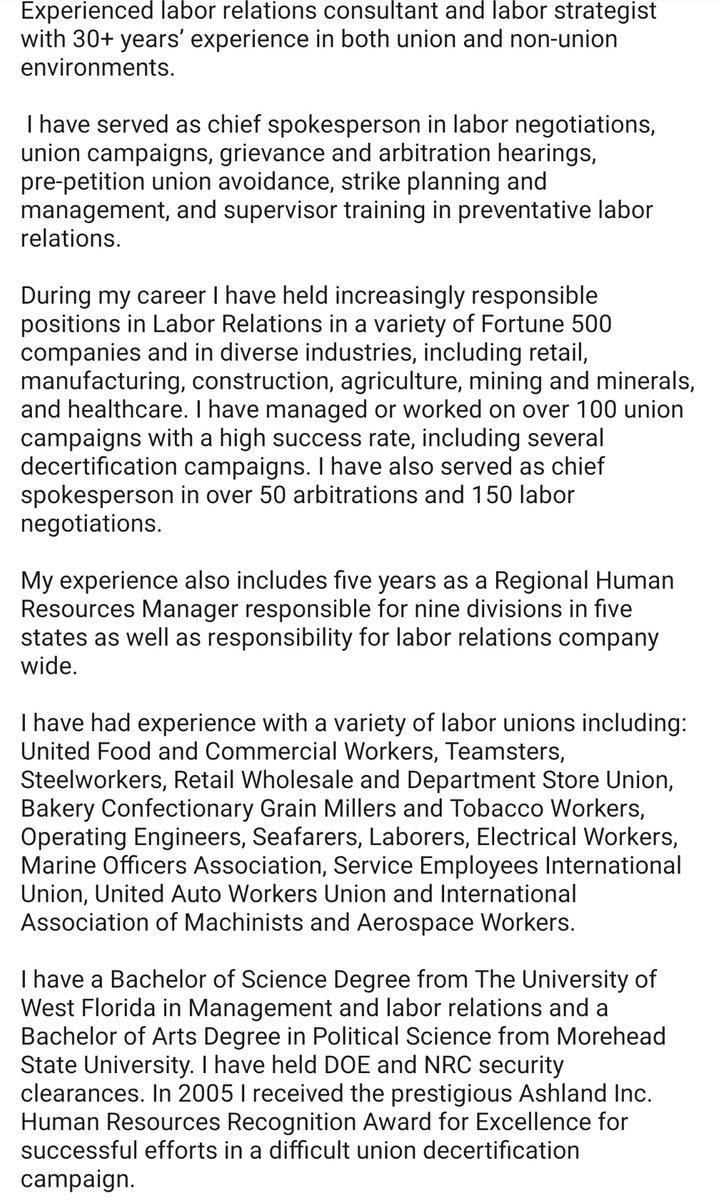 Experienced labor relations consultant and labor strategist with 30+ years' experience in both union and non-union environments.

I have served as chief spokesperson in labor negotiations, union campaigns, grievance and arbitration hearings, pre-petition union avoidance, strike planning and management, and supervisor training in preventative labor relations.

During my career I have held increasingly responsible positions in Labor Relations in a variety of Fortune 500 companies and in diverse industries, including retail, manufacturing, construction, agriculture, mining and minerals, and healthcare. I have managed or worked on over 100 union campaigns with a high success rate, including several decertification campaigns. I have also served as chief spokesperson in over 50 arbitrations and 150 labor negotiations.

My experience also includes five years as a Regional Human Resources Manager responsible for nine divisions in five states as well as responsibility for labor relations company wide.

I have had experience with a variety of labor unions including: United Food and Commercial Workers, Teamsters, Steelworkers, Retail Wholesale and Department Store Union, Bakery Confectionary Grain Millers and Tobacco Workers, Operating Engineers, Seafarers, Laborers, Electrical Workers, Marine Officers Association, Service Employees International Union, United Auto Workers Union and International Association of Machinists and Aerospace Workers.

I have a Bachelor of Science Degree from The University of West Florida in Management and labor relations and a Bachelor of Arts Degree in Political Science from Morehead State University. I have held DOE and NRC security clearances. In 2005 I received the prestigious Ashland Inc. Human Resources Recognition Award for Excellence for successful efforts in a difficult union decertification campaign.